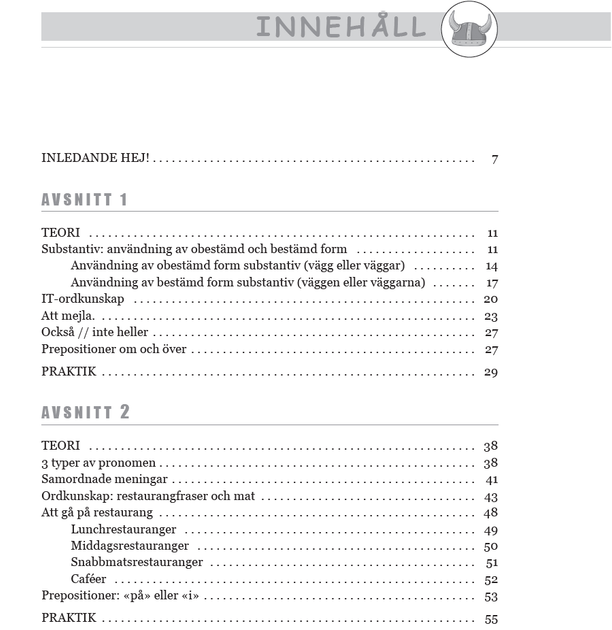 INNEHÅLL

INLEDANDE HEJ! 7

AVSNITT 1

TEORI 11
Substantiv: användning av obestämd och bestämd form 11
Användning av obestämd form substantiv (vägg eller väggar) 14
Användning av bestämd form substantiv (väggen eller väggarna) 17
IT-ordkunskap 20
Att mejla. 23
Också // inte heller 27
Prepositioner om och över 27

PRAKTIK 29

AVSNITT 2

TEORI 38
3 typer av pronomen 38
Samordnade meningar 41
Ordkunskap: restaurangfraser och mat 43
Att gå på restaurang 48
Lunchrestauranger 49
Middagsrestauranger 50
Snabbmatsrestauranger 51
Caféer 52
Prepositioner: «på» eller «i» 53

PRAKTIK 55